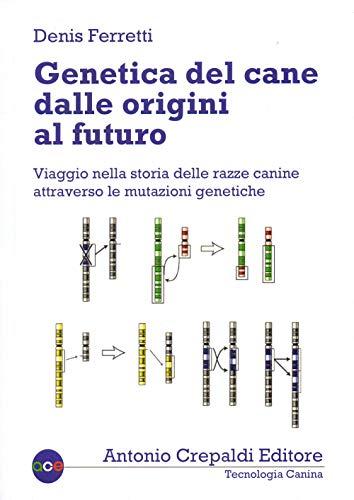 Denis Ferretti

Genetica del cane dalle origini al futuro

Viaggio nella storia delle razze canine attraverso le mutazioni genetiche

ace

Antonio Crepaldi Editore

Tecnologia Canina